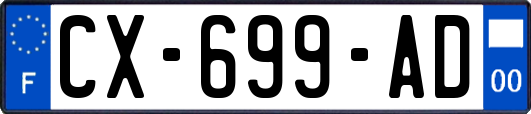 F

CX-699-AD

00